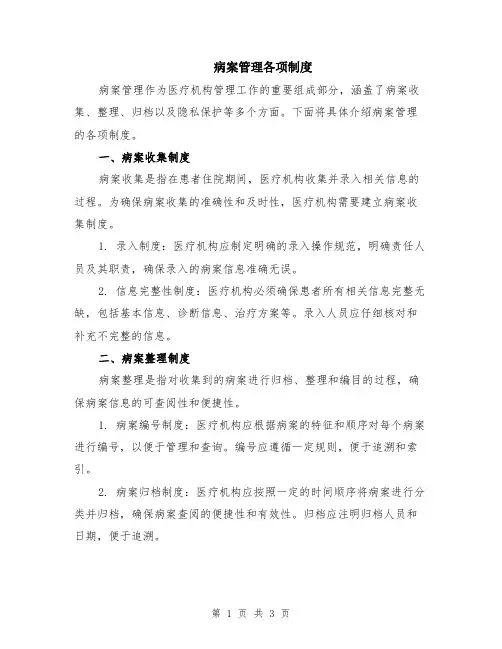 病案管理各项制度

病案管理作为医疗机构管理工作的重要组成部分，涵盖了病案收集、整理、归档以及隐私保护等多个方面。下面将具体介绍病案管理的各项制度。

一、病案收集制度

病案收集是指在患者住院期间，医疗机构收集并录入相关信息的过程。为确保病案收集的准确性和及时性，医疗机构需要建立病案收集制度。

1. 录入制度：医疗机构应制定明确的录入操作规范，明确责任人员及其职责，确保录入的病案信息准确无误。

2. 信息完整性制度：医疗机构必须确保患者所有相关信息完整无缺，包括基本信息、诊断信息、治疗方案等。录入人员应仔细核对和补充不完整的信息。

二、病案整理制度

病案整理是指对收集到的病案进行归档、整理和编目的过程，确保病案信息的可查阅性和便捷性。

1. 病案编号制度：医疗机构应根据病案的特征和顺序对每个病案进行编号，以便于管理和查询。编号应遵循一定规则，便于追溯和索引。

2. 病案归档制度：医疗机构应按照一定的时间顺序将病案进行分类并归档，确保病案查阅的便捷性和有效性。归档应注明归档人员和日期，便于追溯。

第 1 页 共 3 页